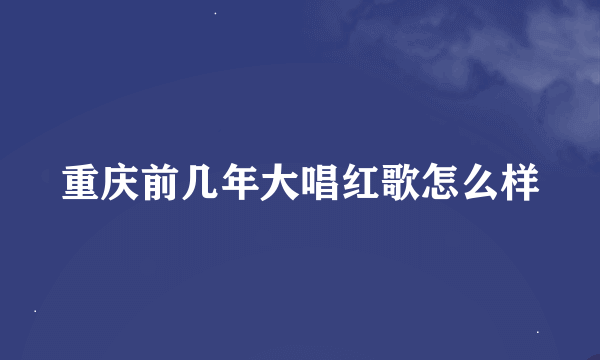 重庆前几年大唱红歌怎么样